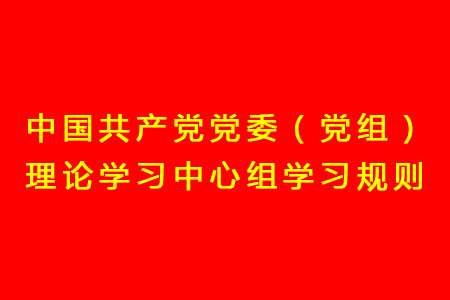 中国共产党党委（党组）
理论学习中心组学习规则